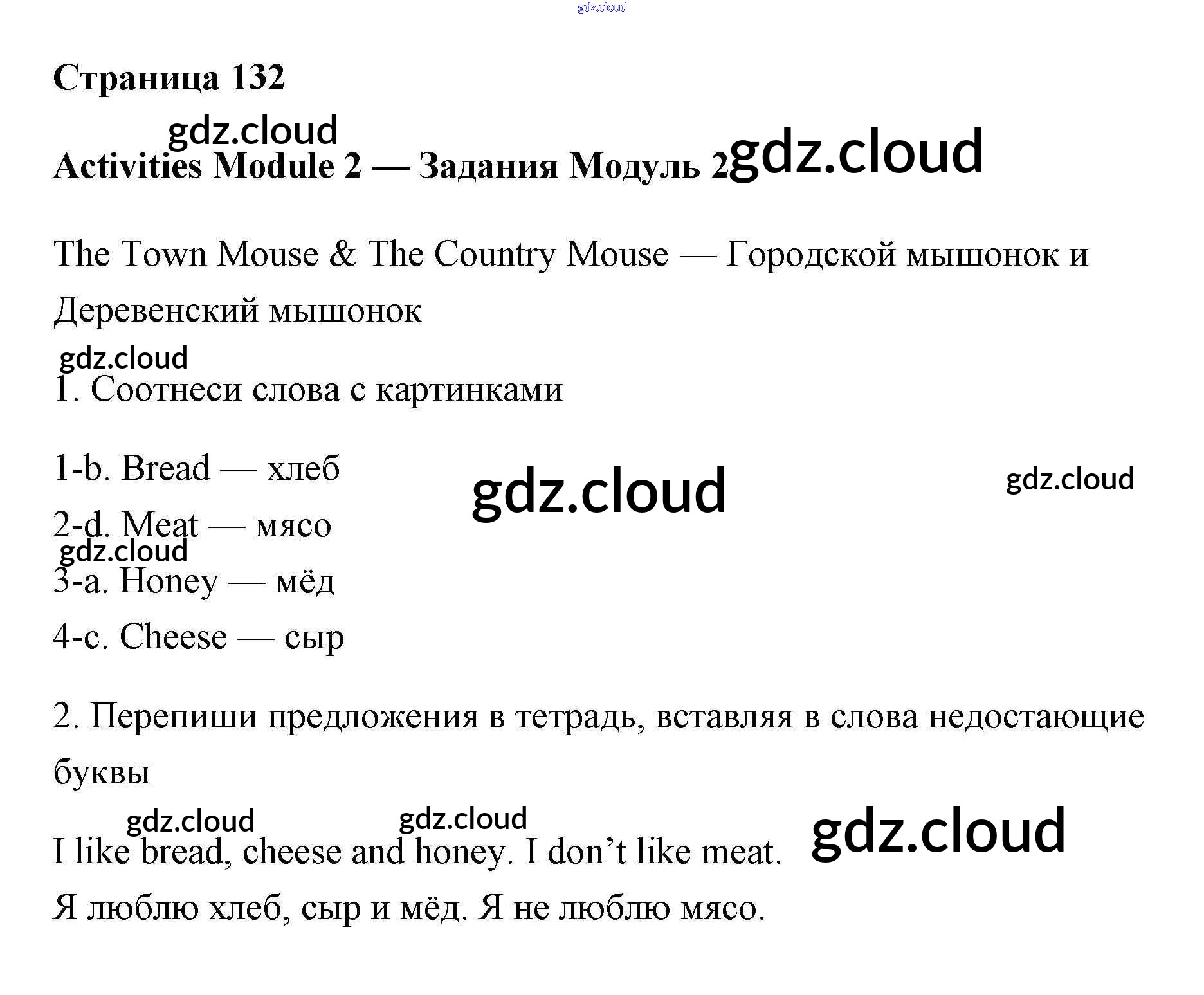 Страница 132

Activities Module 2 — Задания Модуль 2

The Town Mouse & The Country Mouse — Городской мышонок и Деревенский мышонок

1. Соотнеси слова с картинками

1-b. Bread — хлеб

2-d. Meat — мясо

3-a. Honey — мёд

4-c. Cheese — сыр

2. Перепиши предложения в тетрадь, вставляя в слова недостающие буквы

I like bread, cheese and honey. I don't like meat.

Я люблю хлеб, сыр и мёд. Я не люблю мясо.

gdz.cloud